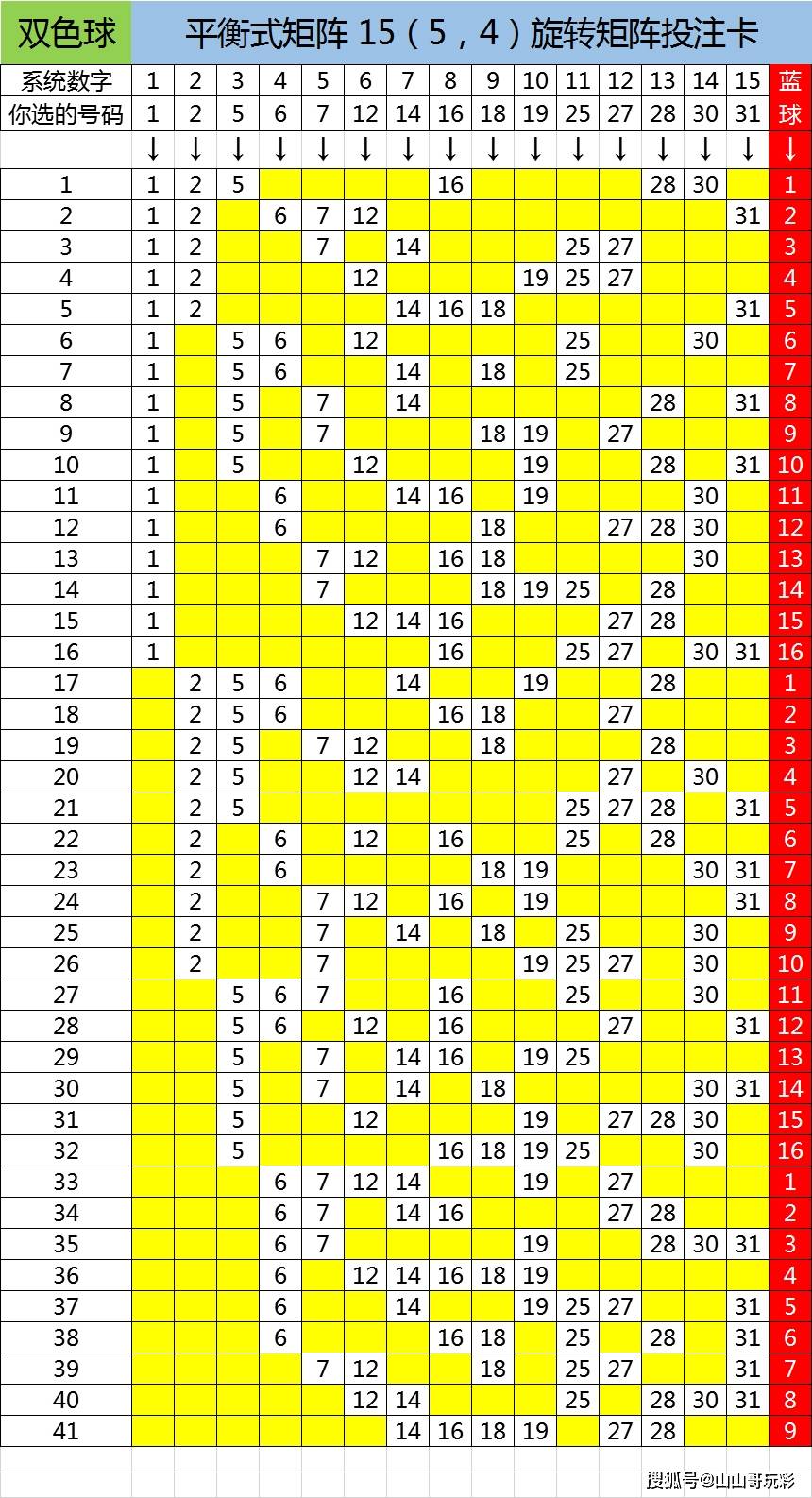 双色球 平衡式矩阵 15（5，4）旋转矩阵投注卡

| 系统数字 | 1 | 2 | 3 | 4 | 5 | 6 | 7 | 8 | 9 | 10 | 11 | 12 | 13 | 14 | 15 | 蓝 |
|---|---|---|---|---|---|---|---|---|---|---|---|---|---|---|---|---|
| 你选的号码 | 1 | 2 | 5 | 6 | 7 | 12 | 14 | 16 | 18 | 19 | 25 | 27 | 28 | 30 | 31 | 球 |
| | ↓ | ↓ | ↓ | ↓ | ↓ | ↓ | ↓ | ↓ | ↓ | ↓ | ↓ | ↓ | ↓ | ↓ | ↓ | ↓ |
| 1 | 1 | 2 | 5 | | | | | 16 | | | | | 28 | 30 | | 1 |
| 2 | 1 | 2 | | 6 | 7 | 12 | | | | | | | | | 31 | 2 |
| 3 | 1 | 2 | | | 7 | | 14 | | | | 25 | 27 | | | | 3 |
| 4 | 1 | 2 | | | | 12 | | | | 19 | 25 | 27 | | | | 4 |
| 5 | 1 | 2 | | | | | 14 | 16 | 18 | | | | | | 31 | 5 |
| 6 | 1 | | 5 | 6 | | 12 | | | | | 25 | | | 30 | | 6 |
| 7 | 1 | | 5 | 6 | | | 14 | | 18 | | 25 | | | | | 7 |
| 8 | 1 | | 5 | | 7 | | 14 | | | | | | 28 | | 31 | 8 |
| 9 | 1 | | 5 | | 7 | | | | 18 | 19 | | 27 | | | | 9 |
| 10 | 1 | | 5 | | | 12 | | | | 19 | | | 28 | | 31 | 10 |
| 11 | 1 | | | 6 | | | 14 | 16 | | 19 | | | | 30 | | 11 |
| 12 | 1 | | | 6 | | | | | 18 | | | 27 | 28 | 30 | | 12 |
| 13 | 1 | | | | 7 | 12 | | 16 | 18 | | | | | 30 | | 13 |
| 14 | 1 | | | | 7 | | | | 18 | 19 | 25 | | 28 | | | 14 |
| 15 | 1 | | | | | 12 | 14 | 16 | | | | 27 | 28 | | | 15 |
| 16 | 1 | | | | | | | 16 | | | 25 | 27 | | 30 | 31 | 16 |
| 17 | | 2 | 5 | 6 | | | 14 | | | 19 | | | 28 | | | 1 |
| 18 | | 2 | 5 | 6 | | | | 16 | 18 | | | 27 | | | | 2 |
| 19 | | 2 | 5 | | 7 | 12 | | | 18 | | | | 28 | | | 3 |
| 20 | | 2 | 5 | | | 12 | 14 | | | | | 27 | | 30 | | 4 |
| 21 | | 2 | 5 | | | | | | | | 25 | 27 | 28 | | 31 | 5 |
| 22 | | 2 | | 6 | | 12 | | 16 | | | 25 | | 28 | | | 6 |
| 23 | | 2 | | 6 | | | | | 18 | 19 | | | | 30 | 31 | 7 |
| 24 | | 2 | | | 7 | 12 | | 16 | | 19 | | | | | 31 | 8 |
| 25 | | 2 | | | 7 | | 14 | | 18 | | 25 | | | 30 | | 9 |
| 26 | | 2 | | | 7 | | | | | 19 | 25 | 27 | | 30 | | 10 |
| 27 | | | 5 | 6 | 7 | | | 16 | | | 25 | | | 30 | | 11 |
| 28 | | | 5 | 6 | | 12 | | 16 | | | | 27 | | | 31 | 12 |
| 29 | | | 5 | | 7 | | 14 | 16 | | 19 | 25 | | | | | 13 |
| 30 | | | 5 | | 7 | | 14 | | 18 | | | | | 30 | 31 | 14 |
| 31 | | | 5 | | | 12 | | | | 19 | | 27 | 28 | 30 | | 15 |
| 32 | | | 5 | | | | | 16 | 18 | 19 | 25 | | | 30 | | 16 |
| 33 | | | | 6 | 7 | 12 | 14 | | | 19 | | 27 | | | | 1 |
| 34 | | | | 6 | 7 | | 14 | 16 | | | | 27 | 28 | | | 2 |
| 35 | | | | 6 | 7 | | | | | 19 | | | 28 | 30 | 31 | 3 |
| 36 | | | | 6 | | 12 | 14 | 16 | 18 | 19 | | | | | | 4 |
| 37 | | | | 6 | | | 14 | | | 19 | 25 | 27 | | | 31 | 5 |
| 38 | | | | 6 | | | | 16 | 18 | | 25 | | 28 | | 31 | 6 |
| 39 | | | | | 7 | 12 | | | 18 | | 25 | 27 | | | 31 | 7 |
| 40 | | | | | | 12 | 14 | | | | 25 | | 28 | 30 | 31 | 8 |
| 41 | | | | | | | 14 | 16 | 18 | 19 | | 27 | 28 | | | 9 |

搜狐号@山山哥玩彩